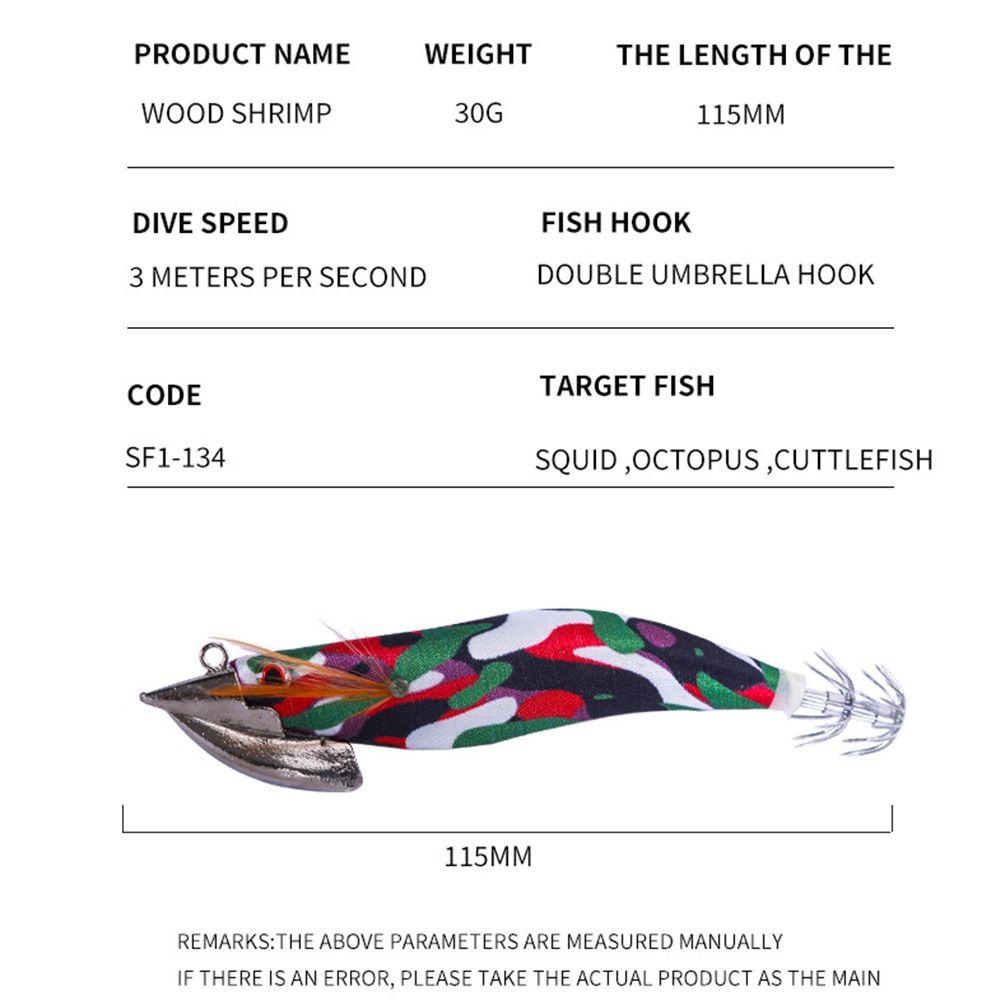 | PRODUCT NAME | WEIGHT | THE LENGTH OF THE |
|---|---|---|
| WOOD SHRIMP | 30G | 115MM |

| DIVE SPEED | FISH HOOK |
|---|---|
| 3 METERS PER SECOND | DOUBLE UMBRELLA HOOK |

| CODE | TARGET FISH |
|---|---|
| SF1-134 | SQUID ,OCTOPUS ,CUTTLEFISH |

115MM

REMARKS:THE ABOVE PARAMETERS ARE MEASURED MANUALLY
IF THERE IS AN ERROR, PLEASE TAKE THE ACTUAL PRODUCT AS THE MAIN